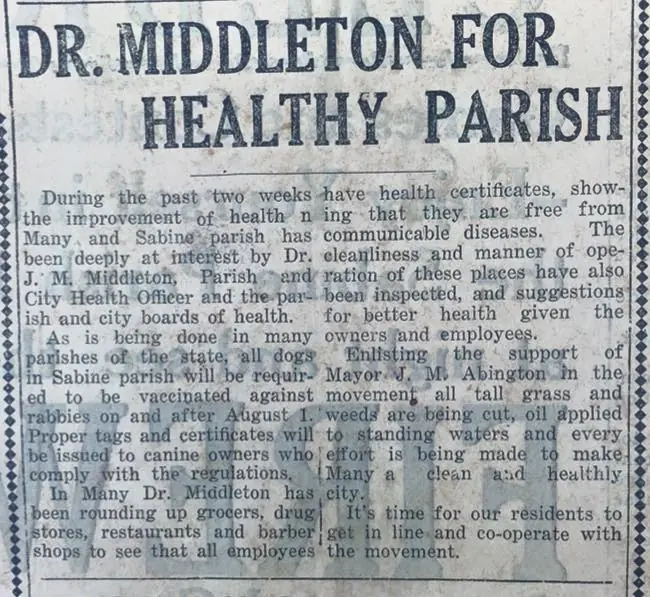 DR. MIDDLETON FOR HEALTHY PARISH

During the past two weeks the improvement of health n Many and Sabine parish has been deeply at interest by Dr. J. M. Middleton, Parish and City Health Officer and the parish and city boards of health.

As is being done in many parishes of the state, all dogs in Sabine parish will be required to be vaccinated against rabbies on and after August 1. Proper tags and certificates will be issued to canine owners who comply with the regulations.

In Many Dr. Middleton has been rounding up grocers, drug stores, restaurants and barber shops to see that all employees have health certificates, showing that they are free from communicable diseases. The cleanliness and manner of operation of these places have also been inspected, and suggestions for better health given the owners and employees.

Enlisting the support of Mayor J. M. Abington in the movement all tall grass and weeds are being cut, oil applied to standing waters and every effort is being made to make Many a clean and healthly city.

It's time for our residents to get in line and co-operate with the movement.